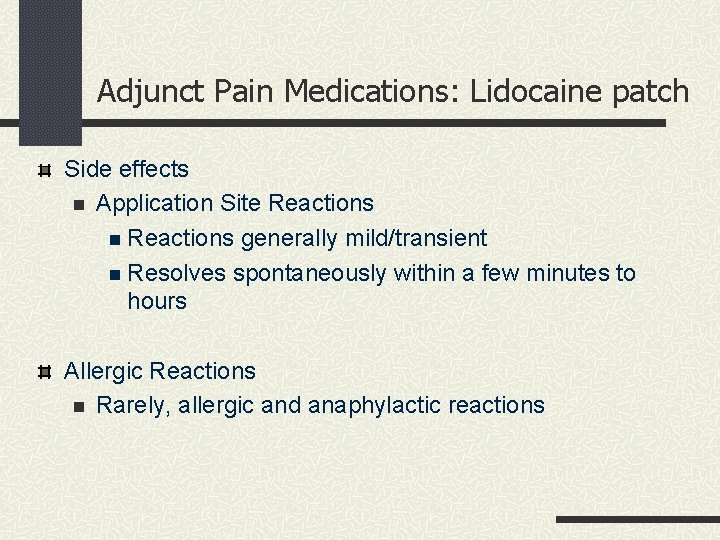 Adjunct Pain Medications: Lidocaine patch

Side effects

Application Site Reactions

Reactions generally mild/transient

Resolves spontaneously within a few minutes to hours

Allergic Reactions

Rarely, allergic and anaphylactic reactions